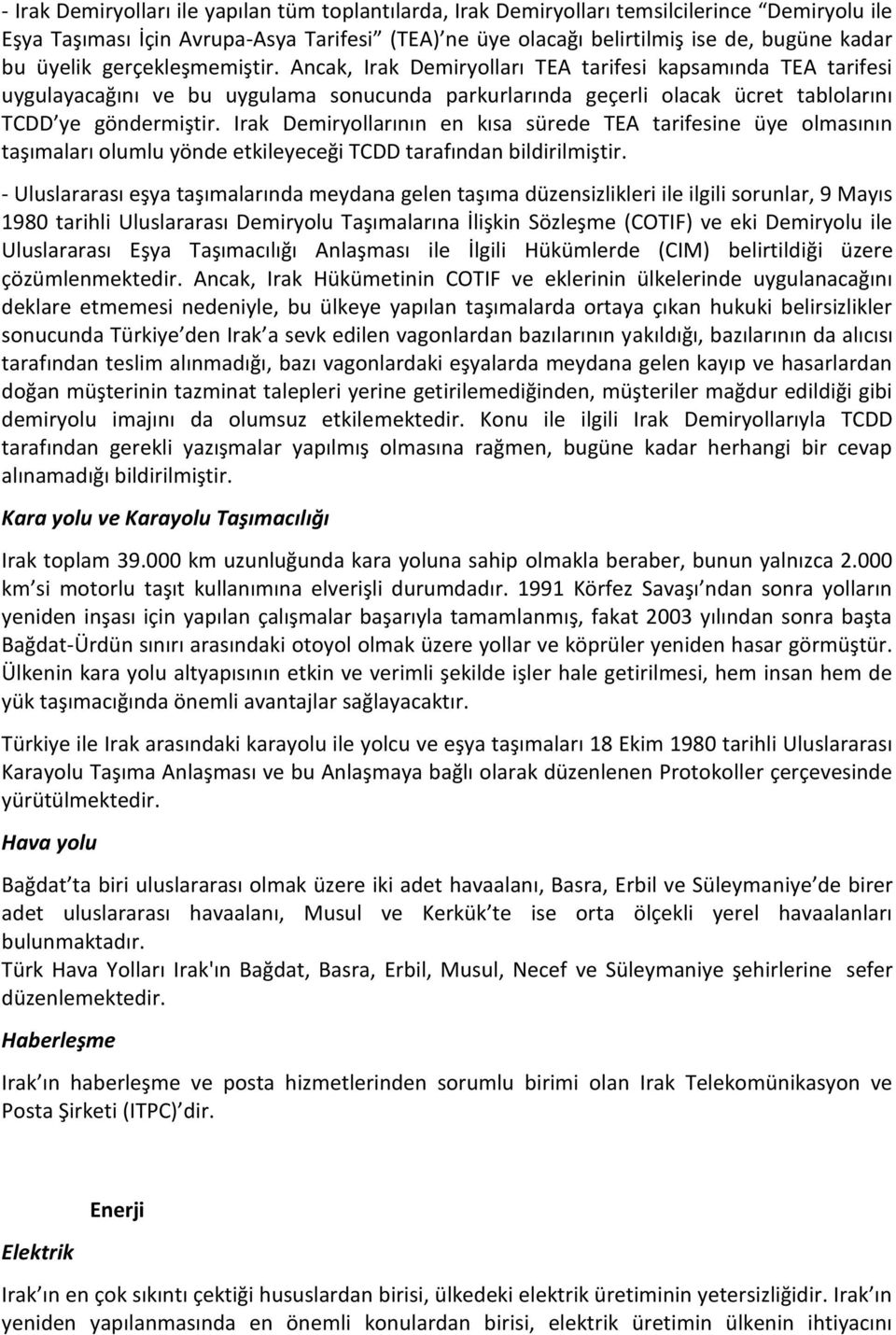 - Irak Demiryolları ile yapılan tüm toplantılarda, Irak Demiryolları temsilcilerince "Demiryolu ile Eşya Taşıması İçin Avrupa-Asya Tarifesi" (TEA)'ne üye olacağı belirtilmiş ise de, bugüne kadar bu üyelik gerçekleşmemiştir. Ancak, Irak Demiryolları TEA tarifesi kapsamında TEA tarifesi uygulayacağını ve bu uygulama sonucunda parkurlarında geçerli olacak ücret tablolarını TCDD'ye göndermiştir. Irak Demiryollarının en kısa sürede TEA tarifesine üye olmasının taşımaları olumlu yönde etkileyeceği TCDD tarafından bildirilmiştir.

- Uluslararası eşya taşımalarında meydana gelen taşıma düzensizlikleri ile ilgili sorunlar, 9 Mayıs 1980 tarihli Uluslararası Demiryolu Taşımalarına İlişkin Sözleşme (COTIF) ve eki Demiryolu ile Uluslararası Eşya Taşımacılığı Anlaşması ile İlgili Hükümlerde (CIM) belirtildiği üzere çözümlenmektedir. Ancak, Irak Hükümetinin COTIF ve eklerinin ülkelerinde uygulanacağını deklare etmemesi nedeniyle, bu ülkeye yapılan taşımalarda ortaya çıkan hukuki belirsizlikler sonucunda Türkiye'den Irak'a sevk edilen vagonlardan bazılarının yakıldığı, bazılarının da alıcısı tarafından teslim alınmadığı, bazı vagonlardaki eşyalarda meydana gelen kayıp ve hasarlardan doğan müşterinin tazminat talepleri yerine getirilemediğinden, müşteriler mağdur edildiği gibi demiryolu imajını da olumsuz etkilemektedir. Konu ile ilgili Irak Demiryollarıyla TCDD tarafından gerekli yazışmalar yapılmış olmasına rağmen, bugüne kadar herhangi bir cevap alınamadığı bildirilmiştir.

Kara yolu ve Karayolu Taşımacılığı

Irak toplam 39.000 km uzunluğunda kara yoluna sahip olmakla beraber, bunun yalnızca 2.000 km'si motorlu taşıt kullanımına elverişli durumdadır. 1991 Körfez Savaşı'ndan sonra yolların yeniden inşası için yapılan çalışmalar başarıyla tamamlanmış, fakat 2003 yılından sonra başta Bağdat-Ürdün sınırı arasındaki otoyol olmak üzere yollar ve köprüler yeniden hasar görmüştür. Ülkenin kara yolu altyapısının etkin ve verimli şekilde işler hale getirilmesi, hem insan hem de yük taşımacığında önemli avantajlar sağlayacaktır.

Türkiye ile Irak arasındaki karayolu ile yolcu ve eşya taşımaları 18 Ekim 1980 tarihli Uluslararası Karayolu Taşıma Anlaşması ve bu Anlaşmaya bağlı olarak düzenlenen Protokoller çerçevesinde yürütülmektedir.

Hava yolu

Bağdat'ta biri uluslararası olmak üzere iki adet havaalanı, Basra, Erbil ve Süleymaniye'de birer adet uluslararası havaalanı, Musul ve Kerkük'te ise orta ölçekli yerel havaalanları bulunmaktadır.
Türk Hava Yolları Irak'ın Bağdat, Basra, Erbil, Musul, Necef ve Süleymaniye şehirlerine sefer düzenlemektedir.

Haberleşme

Irak'ın haberleşme ve posta hizmetlerinden sorumlu birimi olan Irak Telekomünikasyon ve Posta Şirketi (ITPC)'dir.

Enerji

Elektrik

Irak'ın en çok sıkıntı çektiği hususlardan birisi, ülkedeki elektrik üretiminin yetersizliğidir. Irak'ın yeniden yapılanmasında en önemli konulardan birisi, elektrik üretimin ülkenin ihtiyacını